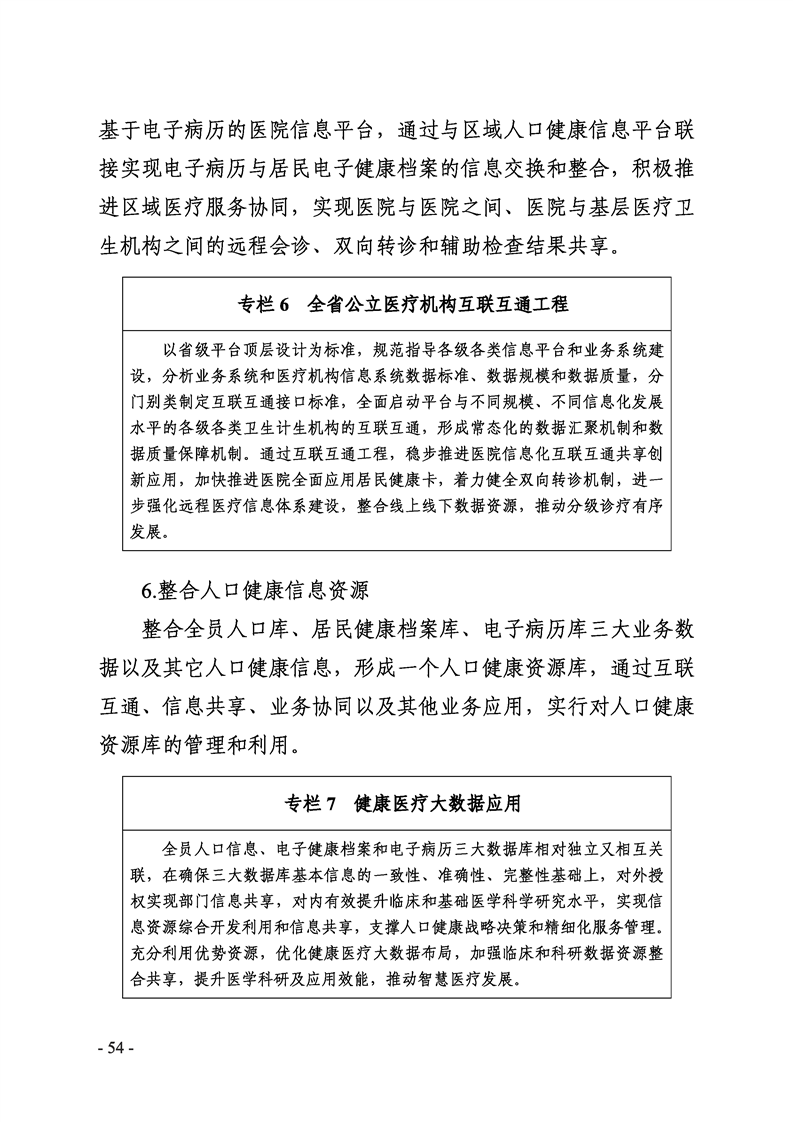 基于电子病历的医院信息平台，通过与区域人口健康信息平台联接实现电子病历与居民电子健康档案的信息交换和整合，积极推进区域医疗服务协同，实现医院与医院之间、医院与基层医疗卫生机构之间的远程会诊、双向转诊和辅助检查结果共享。

专栏 6　全省公立医疗机构互联互通工程

以省级平台顶层设计为标准，规范指导各级各类信息平台和业务系统建设，分析业务系统和医疗机构信息系统数据标准、数据规模和数据质量，分门别类制定互联互通接口标准，全面启动平台与不同规模、不同信息化发展水平的各级各类卫生计生机构的互联互通，形成常态化的数据汇聚机制和数据质量保障机制。通过互联互通工程，稳步推进医院信息化互联互通共享创新应用，加快推进医院全面应用居民健康卡，着力健全双向转诊机制，进一步强化远程医疗信息体系建设，整合线上线下数据资源，推动分级诊疗有序发展。

6.整合人口健康信息资源

整合全员人口库、居民健康档案库、电子病历库三大业务数据以及其它人口健康信息，形成一个人口健康资源库，通过互联互通、信息共享、业务协同以及其他业务应用，实行对人口健康资源库的管理和利用。

专栏 7　健康医疗大数据应用

全员人口信息、电子健康档案和电子病历三大数据库相对独立又相互关联，在确保三大数据库基本信息的一致性、准确性、完整性基础上，对外授权实现部门信息共享，对内有效提升临床和基础医学科学研究水平，实现信息资源综合开发利用和信息共享，支撑人口健康战略决策和精细化服务管理。充分利用优势资源，优化健康医疗大数据布局，加强临床和科研数据资源整合共享，提升医学科研及应用效能，推动智慧医疗发展。

- 54 -